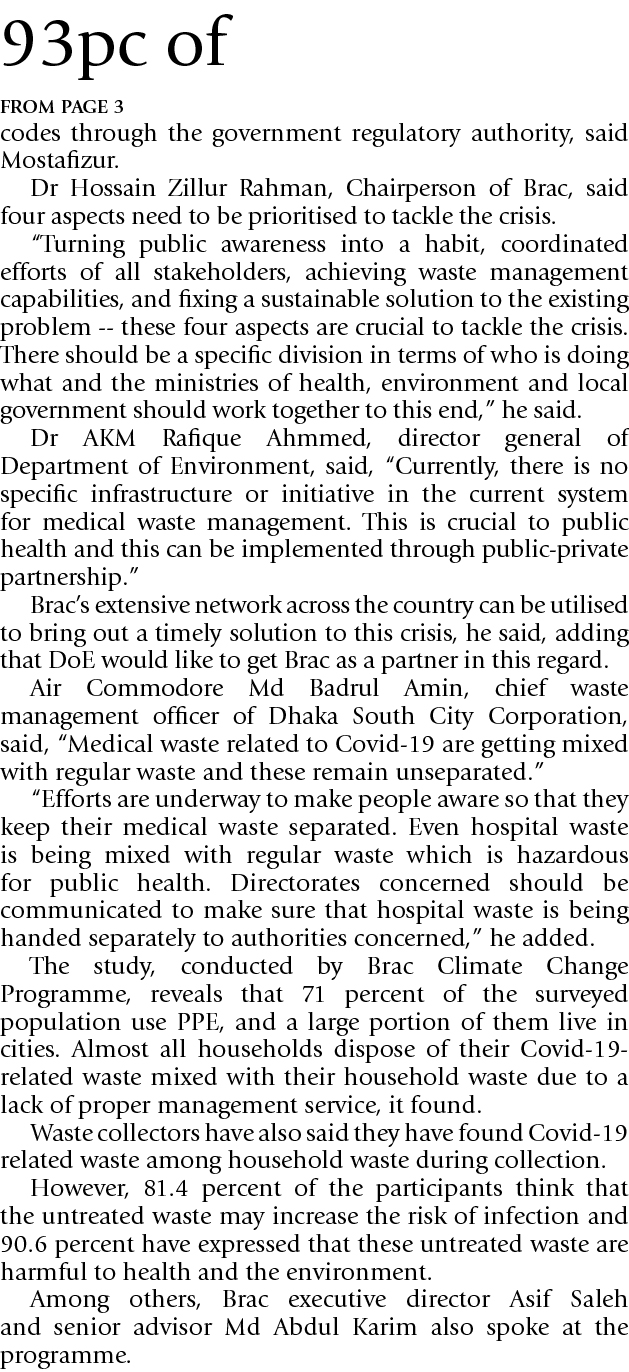 93pc of

FROM PAGE 3

codes through the government regulatory authority, said Mostafizur.

Dr Hossain Zillur Rahman, Chairperson of Brac, said four aspects need to be prioritised to tackle the crisis.

"Turning public awareness into a habit, coordinated efforts of all stakeholders, achieving waste management capabilities, and fixing a sustainable solution to the existing problem -- these four aspects are crucial to tackle the crisis. There should be a specific division in terms of who is doing what and the ministries of health, environment and local government should work together to this end," he said.

Dr AKM Rafique Ahmmed, director general of Department of Environment, said, "Currently, there is no specific infrastructure or initiative in the current system for medical waste management. This is crucial to public health and this can be implemented through public-private partnership."

Brac's extensive network across the country can be utilised to bring out a timely solution to this crisis, he said, adding that DoE would like to get Brac as a partner in this regard.

Air Commodore Md Badrul Amin, chief waste management officer of Dhaka South City Corporation, said, "Medical waste related to Covid-19 are getting mixed with regular waste and these remain unseparated."

"Efforts are underway to make people aware so that they keep their medical waste separated. Even hospital waste is being mixed with regular waste which is hazardous for public health. Directorates concerned should be communicated to make sure that hospital waste is being handed separately to authorities concerned," he added.

The study, conducted by Brac Climate Change Programme, reveals that 71 percent of the surveyed population use PPE, and a large portion of them live in cities. Almost all households dispose of their Covid-19-related waste mixed with their household waste due to a lack of proper management service, it found.

Waste collectors have also said they have found Covid-19 related waste among household waste during collection.

However, 81.4 percent of the participants think that the untreated waste may increase the risk of infection and 90.6 percent have expressed that these untreated waste are harmful to health and the environment.

Among others, Brac executive director Asif Saleh and senior advisor Md Abdul Karim also spoke at the programme.